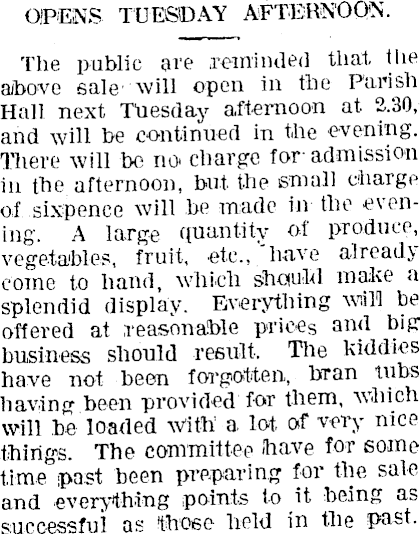 OPENS TUESDAY AFTERNOON.

The public are reminded that the above sale will open in the Parish Hall next Tuesday afternoon at 2.30, and will be continued in the evening. There will be no charge for admission in the afternoon, but the small charge of sixpence will be made in the evening. A large quantity of produce, vegetables, fruit, etc., have already come to hand, which should make a splendid display. Everything will be offered at reasonable prices and big business should result. The kiddies have not been forgotten, bran tubs having been provided for them, which will be loaded with a lot of very nice things. The committee have for some time past been preparing for the sale and everything points to it being as successful as those held in the past.